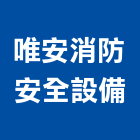 唯安消防
安全設備